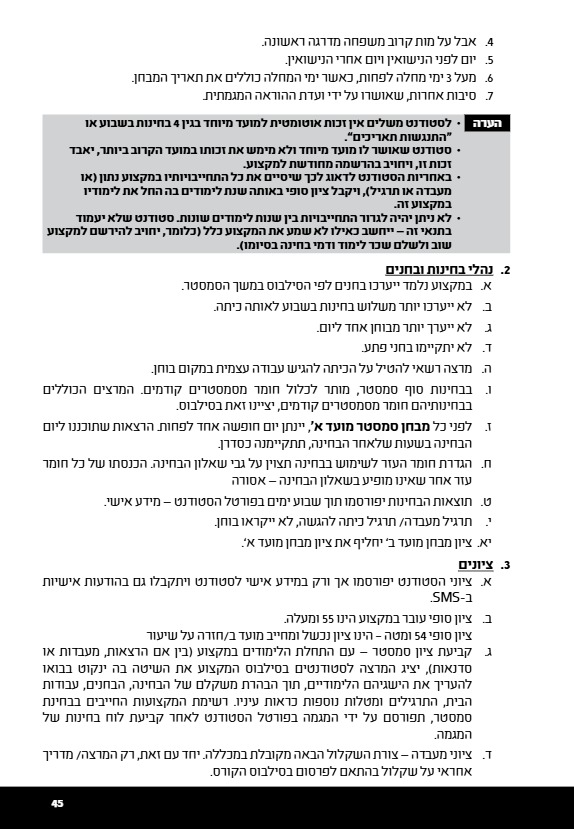 4. אבל על מות קרוב משפחה מדרגה ראשונה.
5. יום לפני הנישואין ויום אחרי הנישואין.
6. מעל 3 ימי מחלה לפחות, כאשר ימי המחלה כוללים את תאריך המבחן.
7. סיבות אחרות, שאושרו על ידי ועדת ההוראה המגמתית.

הערה
• לסטודנט משלים אין זכות אוטומטית למועד מיוחד בגין 4 בחינות בשבוע או "התנגשות תאריכים".
• סטודנט שאושר לו מועד מיוחד ולא מימש את זכותו במועד הקרוב ביותר, יאבד זכות זו, ויחויב בהרשמה מחודשת למקצוע.
• באחריות הסטודנט לדאוג לכך שיסיים את כל התחייבויותיו במקצוע נתון (או מעבדה או תרגיל), ויקבל ציון סופי באותה שנת לימודים בה החל את לימודיו במקצוע זה.
• לא ניתן יהיה לגרור התחייבויות בין שנות לימודים שונות. סטודנט שלא יעמוד בתנאי זה – ייחשב כאילו לא שמע את המקצוע כלל (כלומר, יחויב להירשם למקצוע שוב ולשלם שכר לימוד ודמי בחינה בסיומו).

2. נהלי בחינות ובחנים
א. במקצוע נלמד ייערכו בחנים לפי הסילבוס במשך הסמסטר.
ב. לא ייערכו יותר משלוש בחינות בשבוע לאותה כיתה.
ג. לא ייערך יותר מבוחן אחד ליום.
ד. לא יתקיימו בחני פתע.
ה. מרצה רשאי להטיל על הכיתה להגיש עבודה עצמית במקום בוחן.
ו. בבחינות סוף סמסטר, מותר לכלול חומר מסמסטרים קודמים. המרצים הכוללים בבחינותיהם חומר מסמסטרים קודמים, יציינו זאת בסילבוס.
ז. לפני כל מבחן סמסטר מועד א', יינתן יום חופשה אחד לפחות. הרצאות שתוכננו ליום הבחינה בשעות שלאחר הבחינה, תתקיימנה כסדרן.
ח. הגדרת חומר העזר לשימוש בבחינה תצוין על גבי שאלון הבחינה. הכנסתו של כל חומר עזר אחר שאינו מופיע בשאלון הבחינה – אסורה
ט. תוצאות הבחינות יפורסמו תוך שבוע ימים בפורטל הסטודנט – מידע אישי.
י. תרגיל מעבדה/ תרגיל כיתה להגשה, לא ייקראו בוחן.
יא. ציון מבחן מועד ב' יחליף את ציון מבחן מועד א'.

3. ציונים
א. ציוני הסטודנט יפורסמו אך ורק במידע אישי לסטודנט ויתקבלו גם בהודעות אישיות ב-SMS.
ב. ציון סופי עובר במקצוע הינו 55 ומעלה.
ציון סופי 54 ומטה – הינו ציון נכשל ומחייב מועד ב/חזרה על שיעור
ג. קביעת ציון סמסטר – עם התחלת הלימודים במקצוע (בין אם הרצאות, מעבדות או סדנאות), יציג המרצה לסטודנטים בסילבוס המקצוע את השיטה בה ינקוט בבואו להעריך את הישגיהם הלימודיים, תוך הבהרת משקלם של הבחינה, הבחנים, עבודות הבית, התרגילים ומטלות נוספות כראות עיניו. רשימת המקצועות החייבים בבחינת סמסטר, תפורסם על ידי המגמה בפורטל הסטודנט לאחר קביעת לוח בחינות של המגמה.
ד. ציוני מעבדה – צורת השקלול הבאה מקובלת במכללה. יחד עם זאת, רק המרצה/ מדריך אחראי על שקלול בהתאם לפרסום בסילבוס הקורס.

45